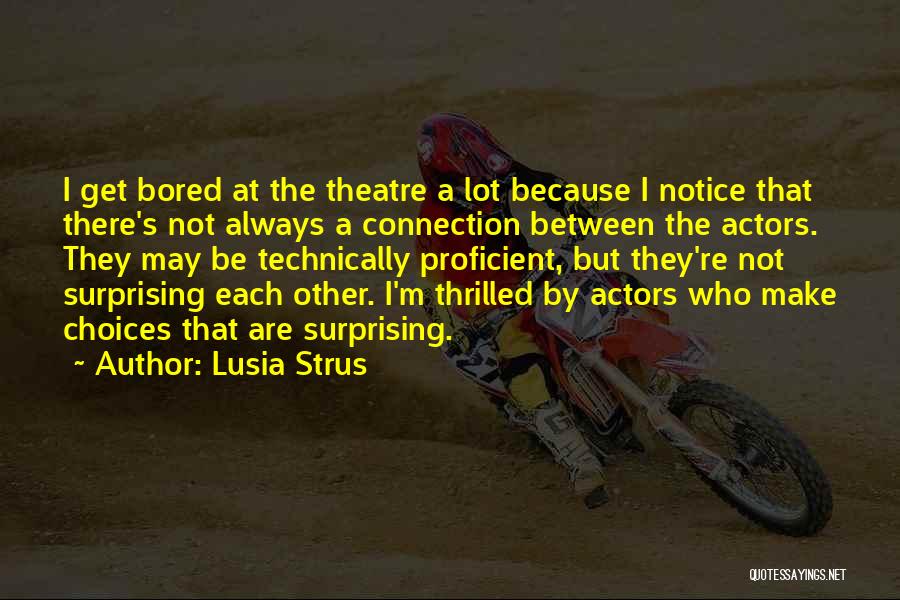 I get bored at the theatre a lot because I notice that there's not always a connection between the actors. They may be technically proficient, but they're not surprising each other. I'm thrilled by actors who make choices that are surprising.

~ Author: Lusia Strus

QUOTESSAYINGS.NET